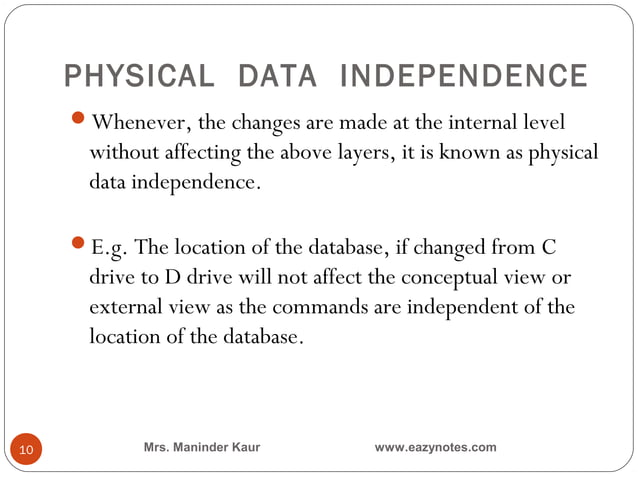 PHYSICAL DATA INDEPENDENCE

Whenever, the changes are made at the internal level without affecting the above layers, it is known as physical data independence.

E.g. The location of the database, if changed from C drive to D drive will not affect the conceptual view or external view as the commands are independent of the location of the database.

10 Mrs. Maninder Kaur www.eazynotes.com